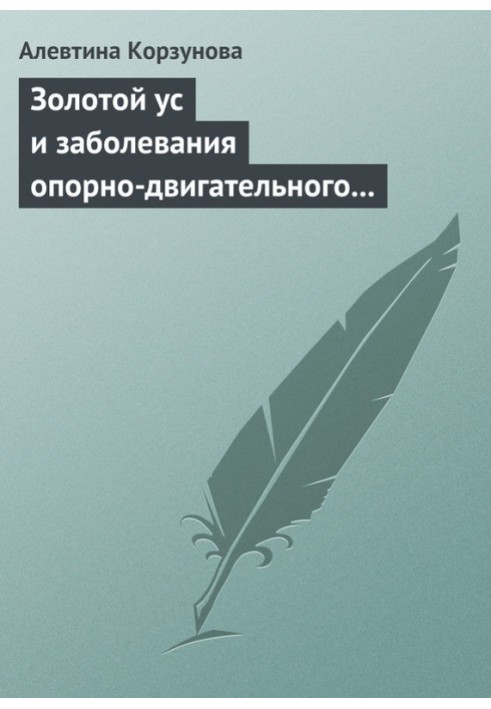 Алевтина Корзунова

Золотой ус и заболевания опорно-двигательного…